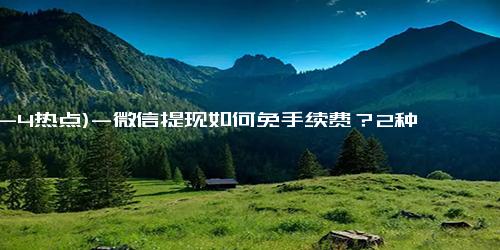 —4热点)—微信提现如何免手续费？2种